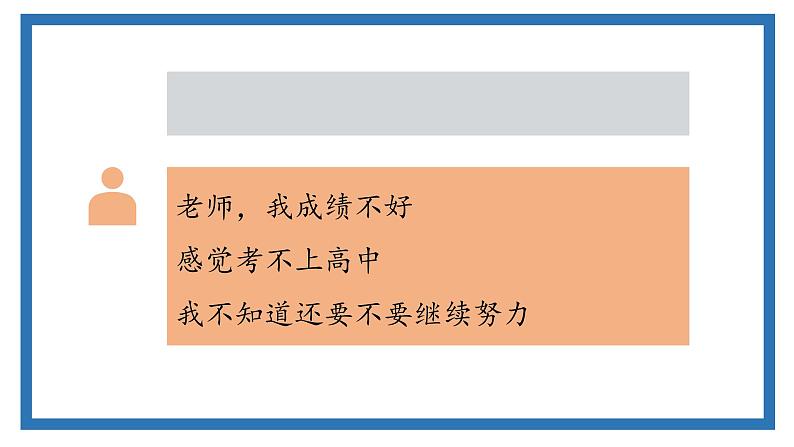 老师，我成绩不好
感觉考不上高中
我不知道还要不要继续努力